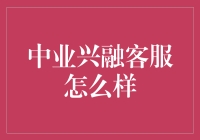 中业兴融客服怎么样